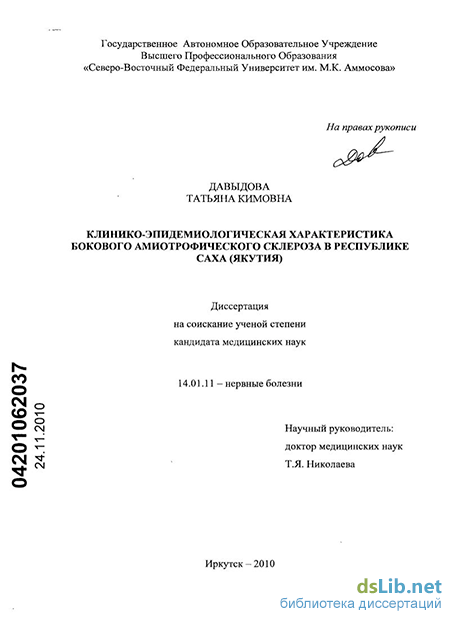 Государственное Автономное Образовательное Учреждение
Высшего Профессионального Образования
«Северо-Восточный Федеральный Университет им. М.К. Аммосова»

На правах рукописи

ДАВЫДОВА
ТАТЬЯНА КИМОВНА

КЛИНИКО-ЭПИДЕМИОЛОГИЧЕСКАЯ ХАРАКТЕРИСТИКА БОКОВОГО АМИОТРОФИЧЕСКОГО СКЛЕРОЗА В РЕСПУБЛИКЕ САХА (ЯКУТИЯ)

Диссертация
на соискание ученой степени
кандидата медицинских наук

14.01.11 – нервные болезни

Научный руководитель:
доктор медицинских наук
Т.Я. Николаева

04201062037
24.11.2010

Иркутск – 2010

dsLib.net
библиотека диссертаций